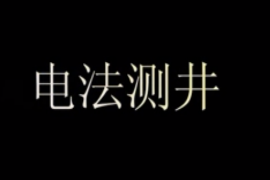 电法测井